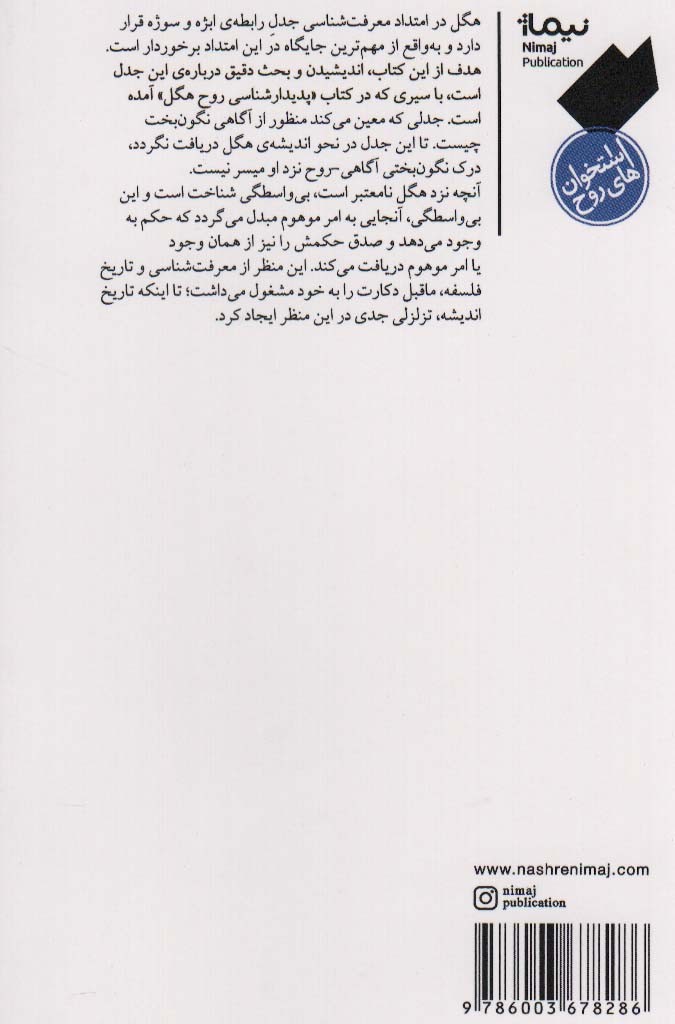 نیماژ
Nimaj
Publication

استخوان های روح

هگل در امتداد معرفت‌شناسی جدل رابطه‌ی ابژه و سوژه قرار دارد و به‌واقع از مهم‌ترین جایگاه در این امتداد برخوردار است. هدف از این کتاب، اندیشیدن و بحث دقیق درباره‌ی این جدل است، با سیری که در کتاب «پدیدارشناسی روح هگل» آمده است. جدلی که معین می‌کند منظور از آگاهی نگون‌بخت چیست. تا این جدل در نحو اندیشه‌ی هگل دریافت نگردد، درک نگون‌بختی آگاهی-روح نزد او میسر نیست.

آنچه نزد هگل نامعتبر است، بی‌واسطگی شناخت است و این بی‌واسطگی، آنجایی به امر موهوم مبدل می‌گردد که حکم به وجود می‌دهد و صدق حکمش را نیز از همان وجود یا امر موهوم دریافت می‌کند. این منظر از معرفت‌شناسی و تاریخ فلسفه، ماقبل دکارت را به خود مشغول می‌داشت؛ تا اینکه تاریخ اندیشه، تزلزلی جدی در این منظر ایجاد کرد.

www.nashrenimaj.com

nimaj
publication

9 786003 678286